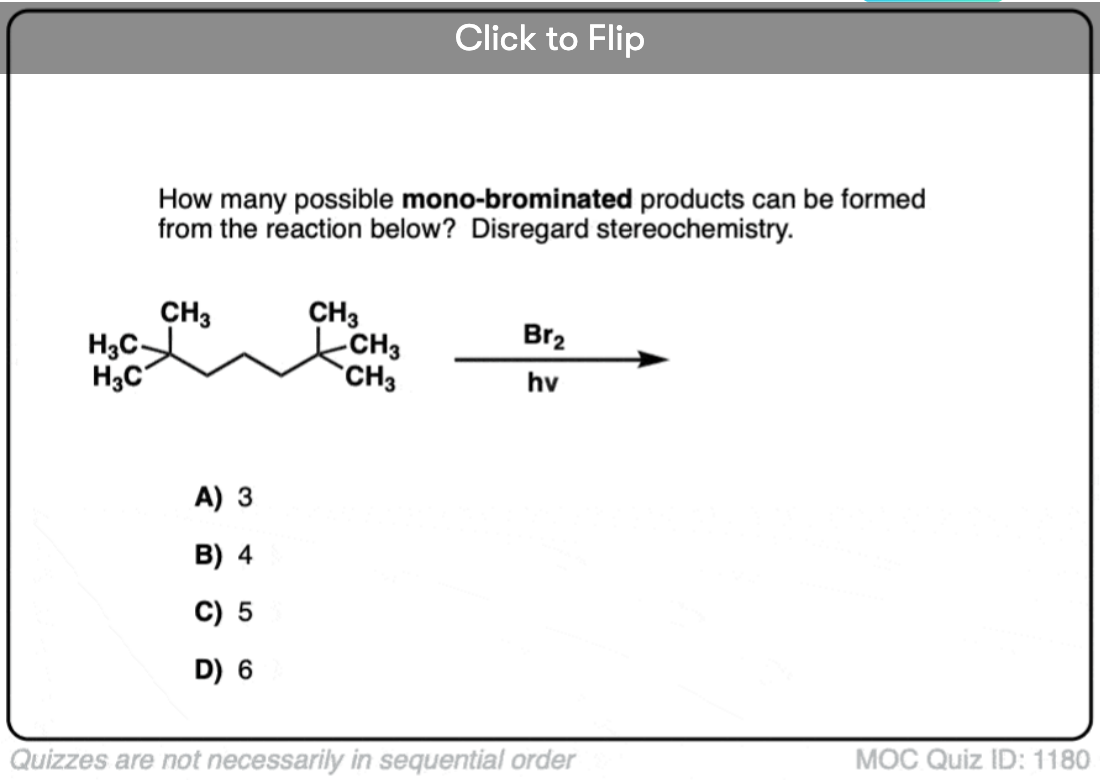 Click to Flip

How many possible **mono-brominated** products can be formed from the reaction below? Disregard stereochemistry.

$CH_3$ $CH_3$
$H_3C$ $CH_3$
$H_3C$ $CH_3$

$Br_2$
hv

A) 3

B) 4

C) 5

D) 6

Quizzes are not necessarily in sequential order

MOC Quiz ID: 1180